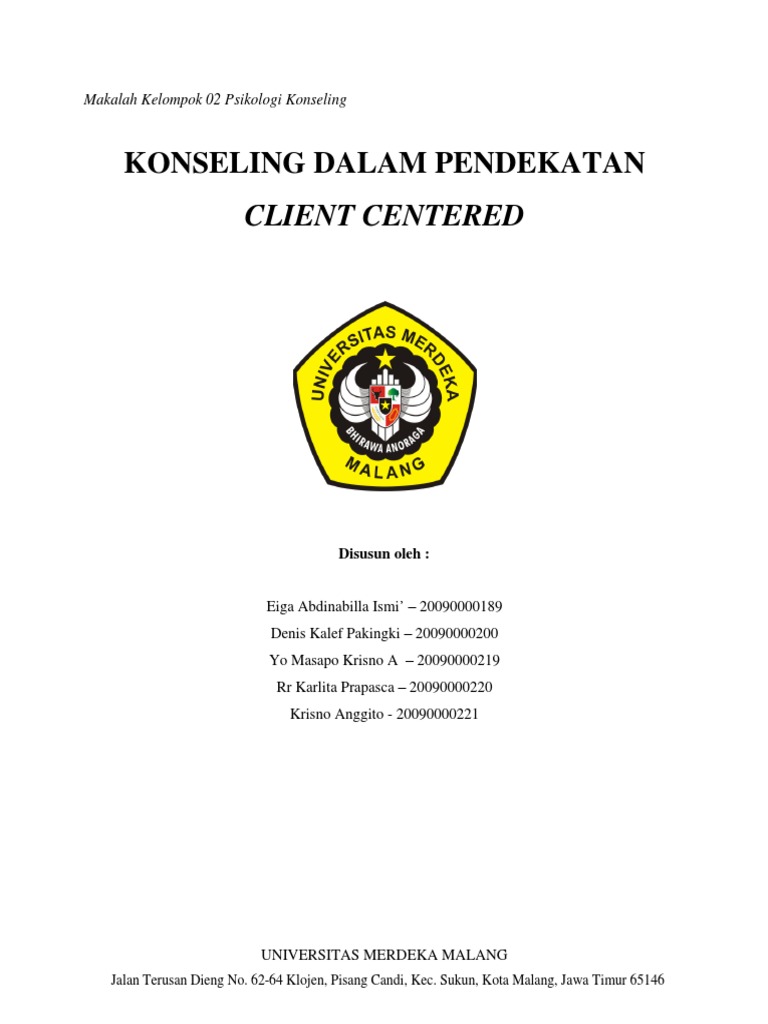 Makalah Kelompok 02 Psikologi Konseling

KONSELING DALAM PENDEKATAN

CLIENT CENTERED

UNIVERSITAS MERDEKA

BHIRAWA ANORAGA

MALANG

Disusun oleh :

Eiga Abdinabilla Ismi' – 20090000189

Denis Kalef Pakingki – 20090000200

Yo Masapo Krisno A – 20090000219

Rr Karlita Prapasca – 20090000220

Krisno Anggito - 20090000221

UNIVERSITAS MERDEKA MALANG

Jalan Terusan Dieng No. 62-64 Klojen, Pisang Candi, Kec. Sukun, Kota Malang, Jawa Timur 65146